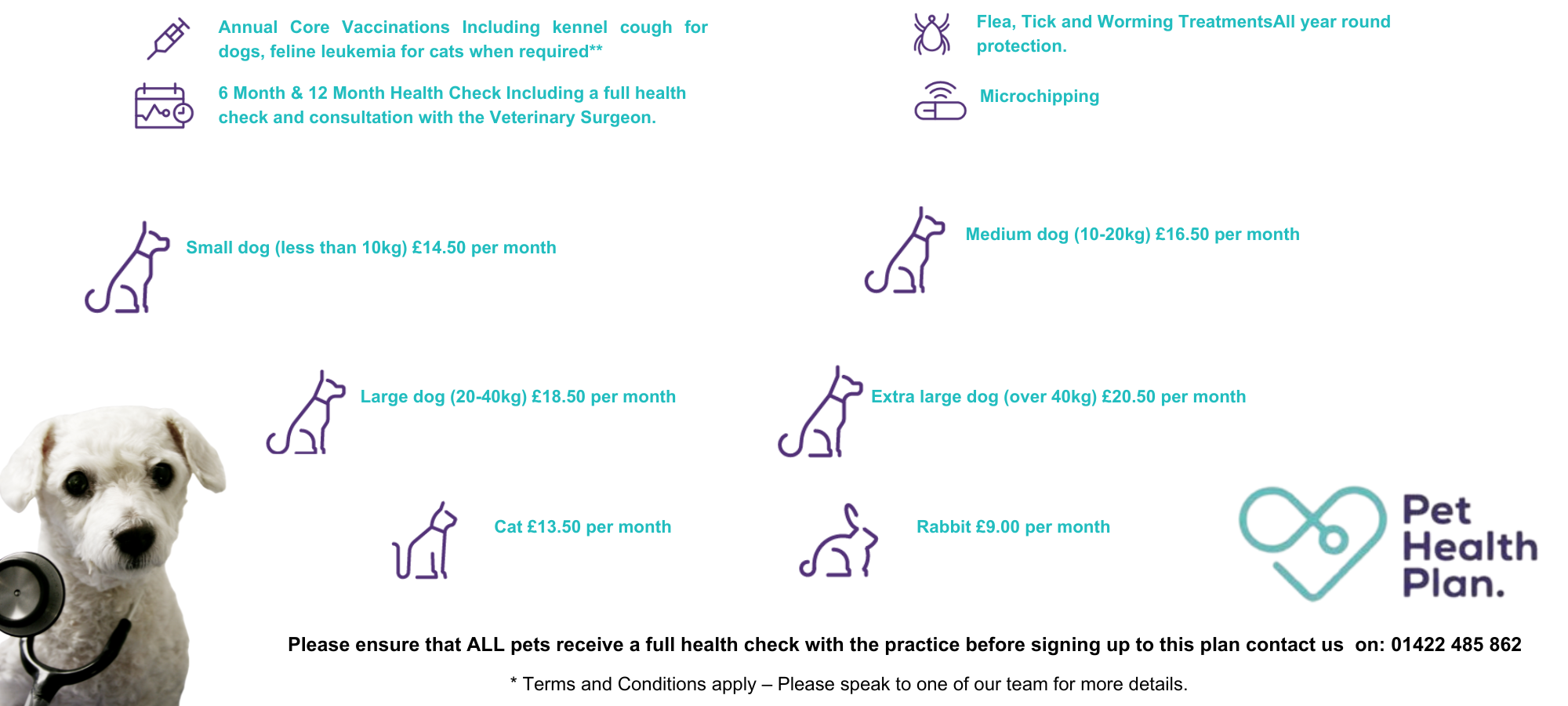 Annual Core Vaccinations Including kennel cough for dogs, feline leukemia for cats when required**

6 Month & 12 Month Health Check Including a full health check and consultation with the Veterinary Surgeon.

Flea, Tick and Worming TreatmentsAll year round protection.

Microchipping

Small dog (less than 10kg) £14.50 per month

Medium dog (10-20kg) £16.50 per month

Large dog (20-40kg) £18.50 per month

Extra large dog (over 40kg) £20.50 per month

Cat £13.50 per month

Rabbit £9.00 per month

Pet
Health
Plan.

Please ensure that ALL pets receive a full health check with the practice before signing up to this plan contact us on: 01422 485 862

* Terms and Conditions apply – Please speak to one of our team for more details.